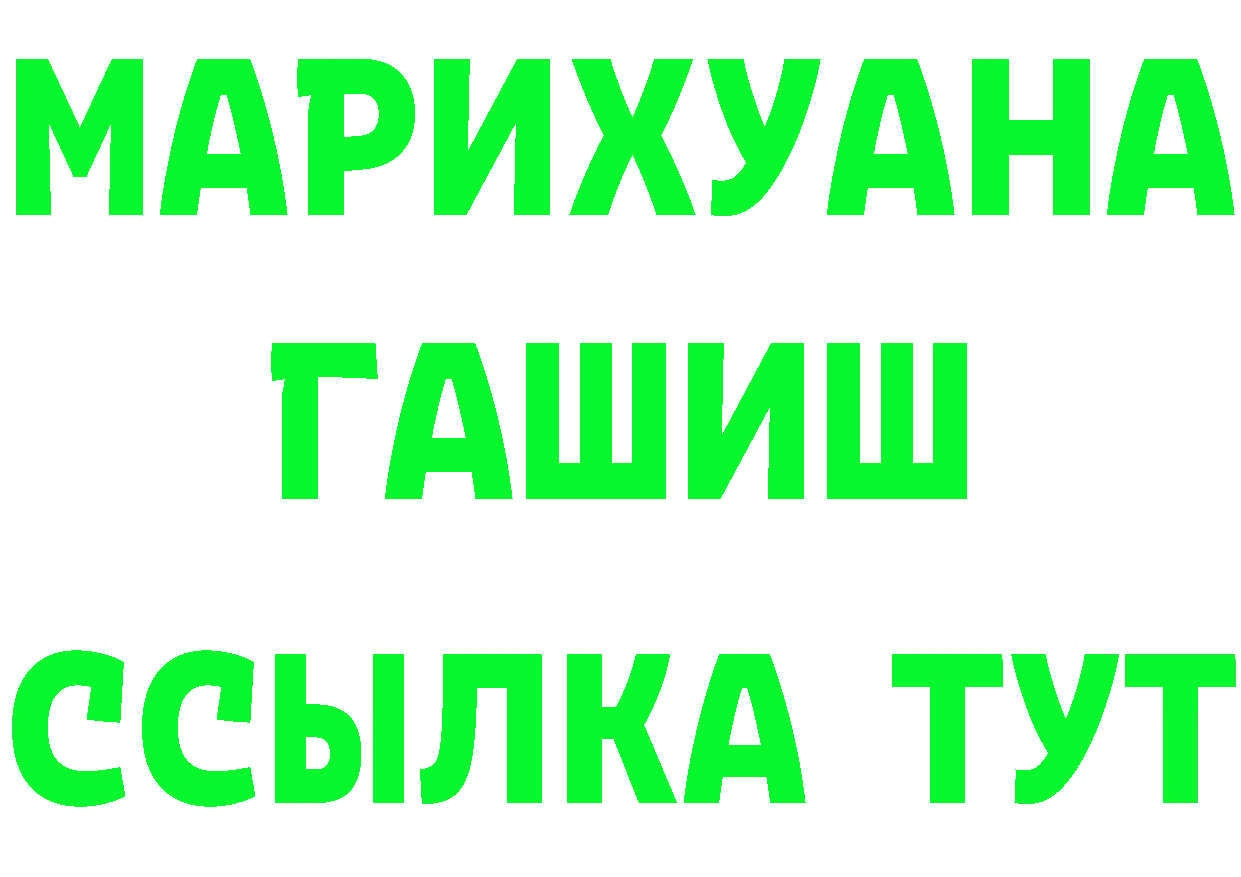 МАРИХУАНА
ГАШИШ
ССЫЛКА ТУТ